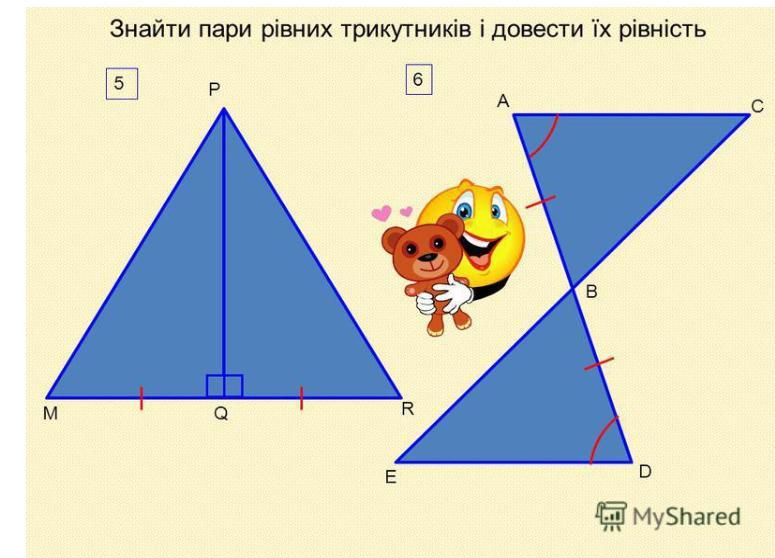 Знайти пари рівних трикутників і довести їх рівність

5

P

M

Q

R

6

A

C

B

E

D

MyShared